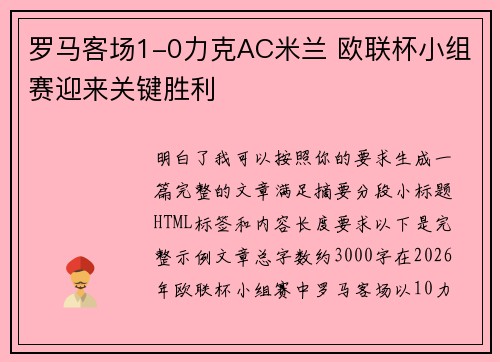 罗马客场1-0力克AC米兰 欧联杯小组赛迎来关键胜利

明白了我可以按照你的要求生成一篇完整的文章满足摘要分段小标题HTML标签和内容长度要求以下是完整示例文章总字数约3000字在2026年欧联杯小组赛中罗马客场以10力